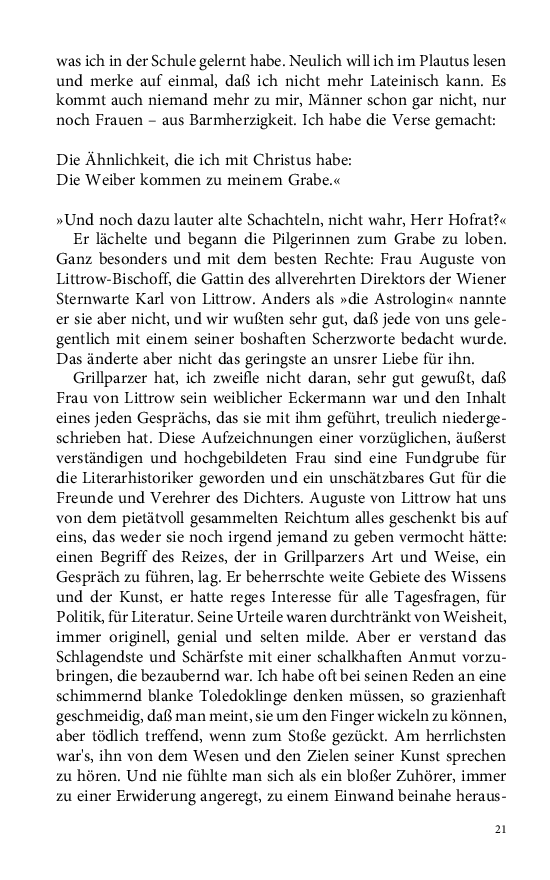 was ich in der Schule gelernt habe. Neulich will ich im Plautus lesen und merke auf einmal, daß ich nicht mehr Lateinisch kann. Es kommt auch niemand mehr zu mir, Männer schon gar nicht, nur noch Frauen – aus Barmherzigkeit. Ich habe die Verse gemacht:

Die Ähnlichkeit, die ich mit Christus habe:
Die Weiber kommen zu meinem Grabe.«

»Und noch dazu lauter alte Schachteln, nicht wahr, Herr Hofrat?«

Er lächelte und begann die Pilgerinnen zum Grabe zu loben. Ganz besonders und mit dem besten Rechte: Frau Auguste von Littrow-Bischoff, die Gattin des allverehrten Direktors der Wiener Sternwarte Karl von Littrow. Anders als »die Astrologin« nannte er sie aber nicht, und wir wußten sehr gut, daß jede von uns gelegentlich mit einem seiner boshaften Scherzworte bedacht wurde. Das änderte aber nicht das geringste an unsrer Liebe für ihn.

Grillparzer hat, ich zweifle nicht daran, sehr gut gewußt, daß Frau von Littrow sein weiblicher Eckermann war und den Inhalt eines jeden Gesprächs, das sie mit ihm geführt, treulich niedergeschrieben hat. Diese Aufzeichnungen einer vorzüglichen, äußerst verständigen und hochgebildeten Frau sind eine Fundgrube für die Literarhistoriker geworden und ein unschätzbares Gut für die Freunde und Verehrer des Dichters. Auguste von Littrow hat uns von dem pietätvoll gesammelten Reichtum alles geschenkt bis auf eins, das weder sie noch irgend jemand zu geben vermocht hätte: einen Begriff des Reizes, der in Grillparzers Art und Weise, ein Gespräch zu führen, lag. Er beherrschte weite Gebiete des Wissens und der Kunst, er hatte reges Interesse für alle Tagesfragen, für Politik, für Literatur. Seine Urteile waren durchtränkt von Weisheit, immer originell, genial und selten milde. Aber er verstand das Schlagendste und Schärfste mit einer schalkhaften Anmut vorzubringen, die bezaubernd war. Ich habe oft bei seinen Reden an eine schimmernd blanke Toledoklinge denken müssen, so grazienhaft geschmeidig, daß man meint, sie um den Finger wickeln zu können, aber tödlich treffend, wenn zum Stoße gezückt. Am herrlichsten war's, ihn von dem Wesen und den Zielen seiner Kunst sprechen zu hören. Und nie fühlte man sich als ein bloßer Zuhörer, immer zu einer Erwiderung angeregt, zu einem Einwand beinahe heraus-

21